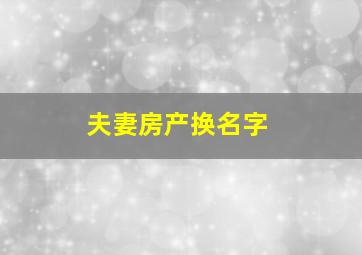 夫妻房产换名字